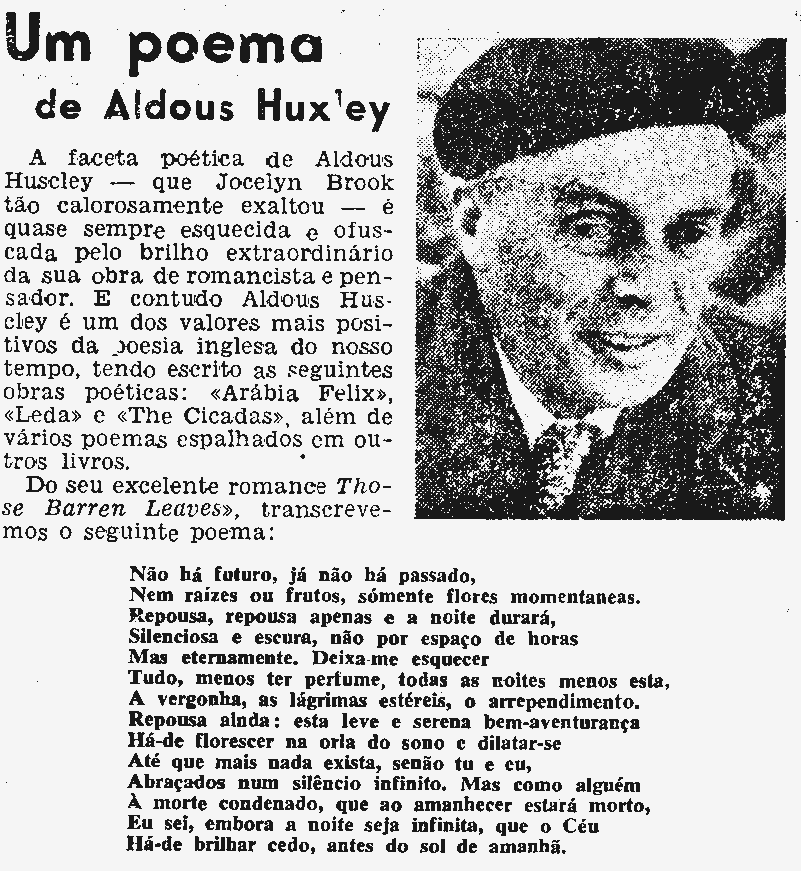 Um poema de Aldous Hux'ey

A faceta poética de Aldous Huscley — que Jocelyn Brook tão calorosamente exaltou — é quase sempre esquecida e ofuscada pelo brilho extraordinário da sua obra de romancista e pensador. E contudo Aldous Huscley é um dos valores mais positivos da poesia inglesa do nosso tempo, tendo escrito as seguintes obras poéticas: «Arábia Felix», «Leda» e «The Cicadas», além de vários poemas espalhados em outros livros.

Do seu excelente romance Those Barren Leaves», transcrevemos o seguinte poema:

Não há futuro, já não há passado,
Nem raízes ou frutos, sómente flores momentaneas.
Repousa, repousa apenas e a noite durará,
Silenciosa e escura, não por espaço de horas
Mas eternamente. Deixa-me esquecer
Tudo, menos ter perfume, todas as noites menos esta,
A vergonha, as lágrimas estéreis, o arrependimento.
Repousa ainda: esta leve e serena bem-aventurança
Há-de florescer na orla do sono e dilatar-se
Até que mais nada exista, senão tu e eu,
Abraçados num silêncio infinito. Mas como alguém
À morte condenado, que ao amanhecer estará morto,
Eu sei, embora a noite seja infinita, que o Céu
Há-de brilhar cedo, antes do sol de amanhã.